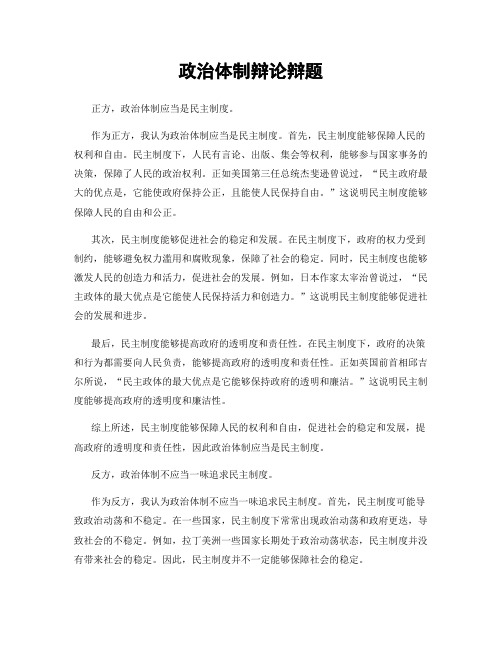 政治体制辩论辩题

正方，政治体制应当是民主制度。

作为正方，我认为政治体制应当是民主制度。首先，民主制度能够保障人民的权利和自由。民主制度下，人民有言论、出版、集会等权利，能够参与国家事务的决策，保障了人民的政治权利。正如美国第三任总统杰斐逊曾说过，“民主政府最大的优点是，它能使政府保持公正，且能使人民保持自由。”这说明民主制度能够保障人民的自由和公正。

其次，民主制度能够促进社会的稳定和发展。在民主制度下，政府的权力受到制约，能够避免权力滥用和腐败现象，保障了社会的稳定。同时，民主制度也能够激发人民的创造力和活力，促进社会的发展。例如，日本作家太宰治曾说过，“民主政体的最大优点是它能使人民保持活力和创造力。”这说明民主制度能够促进社会的发展和进步。

最后，民主制度能够提高政府的透明度和责任性。在民主制度下，政府的决策和行为都需要向人民负责，能够提高政府的透明度和责任性。正如英国前首相邱吉尔所说，“民主政体的最大优点是它能够保持政府的透明和廉洁。”这说明民主制度能够提高政府的透明度和廉洁性。

综上所述，民主制度能够保障人民的权利和自由，促进社会的稳定和发展，提高政府的透明度和责任性，因此政治体制应当是民主制度。

反方，政治体制不应当一味追求民主制度。

作为反方，我认为政治体制不应当一味追求民主制度。首先，民主制度可能导致政治动荡和不稳定。在一些国家，民主制度下常常出现政治动荡和政府更迭，导致社会的不稳定。例如，拉丁美洲一些国家长期处于政治动荡状态，民主制度并没有带来社会的稳定。因此，民主制度并不一定能够保障社会的稳定。